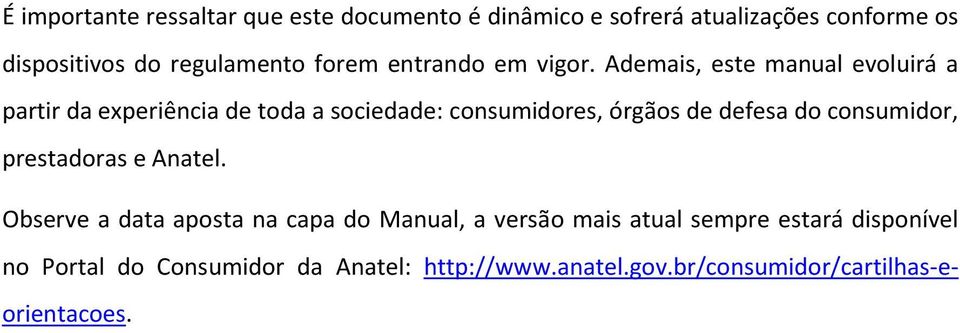 É importante ressaltar que este documento é dinâmico e sofrerá atualizações conforme os dispositivos do regulamento forem entrando em vigor. Ademais, este manual evoluirá a partir da experiência de toda a sociedade: consumidores, órgãos de defesa do consumidor, prestadoras e Anatel.

Observe a data aposta na capa do Manual, a versão mais atual sempre estará disponível no Portal do Consumidor da Anatel: http://www.anatel.gov.br/consumidor/cartilhas-e-orientacoes.